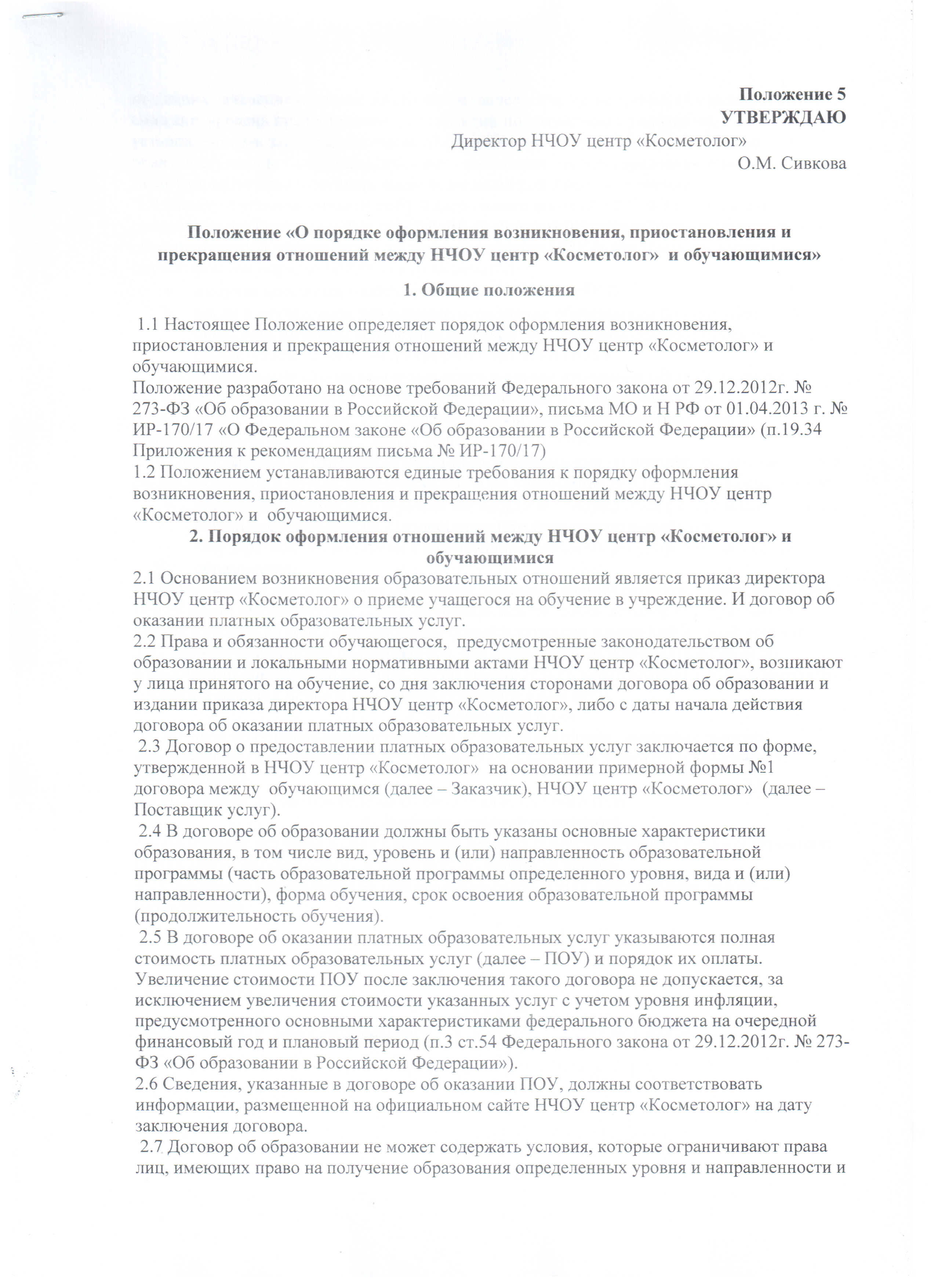 Положение 5
УТВЕРЖДАЮ
Директор НЧОУ центр «Косметолог»
О.М. Сивкова

Положение «О порядке оформления возникновения, приостановления и прекращения отношений между НЧОУ центр «Косметолог» и обучающимися»

1. Общие положения

1.1 Настоящее Положение определяет порядок оформления возникновения, приостановления и прекращения отношений между НЧОУ центр «Косметолог» и обучающимися.
Положение разработано на основе требований Федерального закона от 29.12.2012г. № 273-ФЗ «Об образовании в Российской Федерации», письма МО и Н РФ от 01.04.2013 г. № ИР-170/17 «О Федеральном законе «Об образовании в Российской Федерации» (п.19.34 Приложения к рекомендациям письма № ИР-170/17)
1.2 Положением устанавливаются единые требования к порядку оформления возникновения, приостановления и прекращения отношений между НЧОУ центр «Косметолог» и обучающимися.

2. Порядок оформления отношений между НЧОУ центр «Косметолог» и обучающимися

2.1 Основанием возникновения образовательных отношений является приказ директора НЧОУ центр «Косметолог» о приеме учащегося на обучение в учреждение. И договор об оказании платных образовательных услуг.
2.2 Права и обязанности обучающегося, предусмотренные законодательством об образовании и локальными нормативными актами НЧОУ центр «Косметолог», возникают у лица принятого на обучение, со дня заключения сторонами договора об образовании и издании приказа директора НЧОУ центр «Косметолог», либо с даты начала действия договора об оказании платных образовательных услуг.
2.3 Договор о предоставлении платных образовательных услуг заключается по форме, утвержденной в НЧОУ центр «Косметолог» на основании примерной формы №1 договора между обучающимся (далее – Заказчик), НЧОУ центр «Косметолог» (далее – Поставщик услуг).
2.4 В договоре об образовании должны быть указаны основные характеристики образования, в том числе вид, уровень и (или) направленность образовательной программы (часть образовательной программы определенного уровня, вида и (или) направленности), форма обучения, срок освоения образовательной программы (продолжительность обучения).
2.5 В договоре об оказании платных образовательных услуг указываются полная стоимость платных образовательных услуг (далее – ПОУ) и порядок их оплаты. Увеличение стоимости ПОУ после заключения такого договора не допускается, за исключением увеличения стоимости указанных услуг с учетом уровня инфляции, предусмотренного основными характеристиками федерального бюджета на очередной финансовый год и плановый период (п.3 ст.54 Федерального закона от 29.12.2012г. № 273-ФЗ «Об образовании в Российской Федерации»).
2.6 Сведения, указанные в договоре об оказании ПОУ, должны соответствовать информации, размещенной на официальном сайте НЧОУ центр «Косметолог» на дату заключения договора.
2.7 Договор об образовании не может содержать условия, которые ограничивают права лиц, имеющих право на получение образования определенных уровня и направленности и